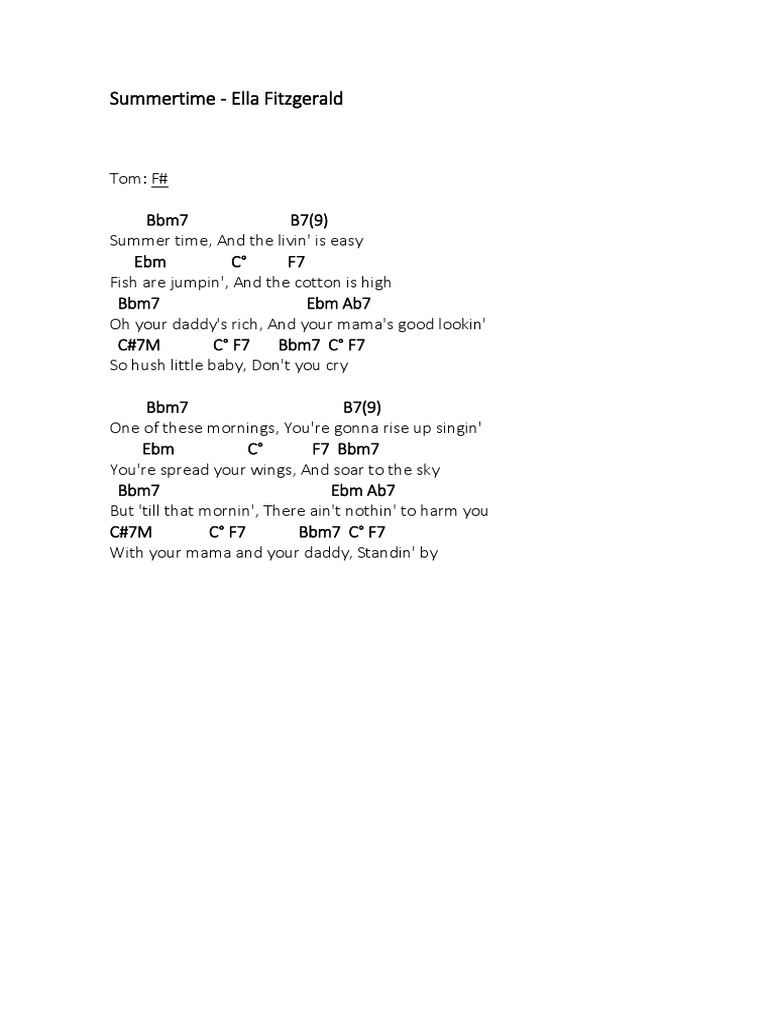 Summertime - Ella Fitzgerald

Tom: F#

Bbm7 B7(9)
Summer time, And the livin' is easy
Ebm C° F7
Fish are jumpin', And the cotton is high
Bbm7 Ebm Ab7
Oh your daddy's rich, And your mama's good lookin'
C#7M C° F7 Bbm7 C° F7
So hush little baby, Don't you cry

Bbm7 B7(9)
One of these mornings, You're gonna rise up singin'
Ebm C° F7 Bbm7
You're spread your wings, And soar to the sky
Bbm7 Ebm Ab7
But 'till that mornin', There ain't nothin' to harm you
C#7M C° F7 Bbm7 C° F7
With your mama and your daddy, Standin' by